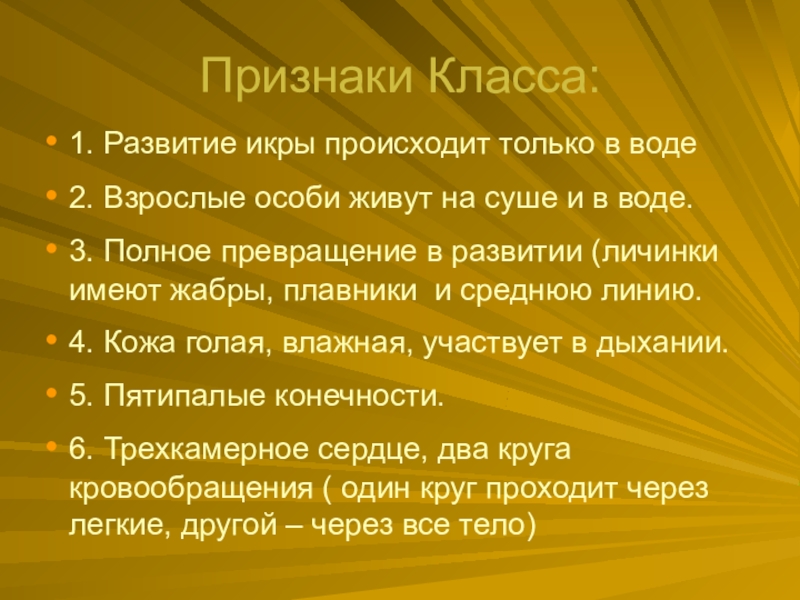 Признаки Класса:

• 1. Развитие икры происходит только в воде

• 2. Взрослые особи живут на суше и в воде.

• 3. Полное превращение в развитии (личинки имеют жабры, плавники и среднюю линию.

• 4. Кожа голая, влажная, участвует в дыхании.

• 5. Пятипалые конечности.

• 6. Трехкамерное сердце, два круга кровообращения ( один круг проходит через легкие, другой – через все тело)